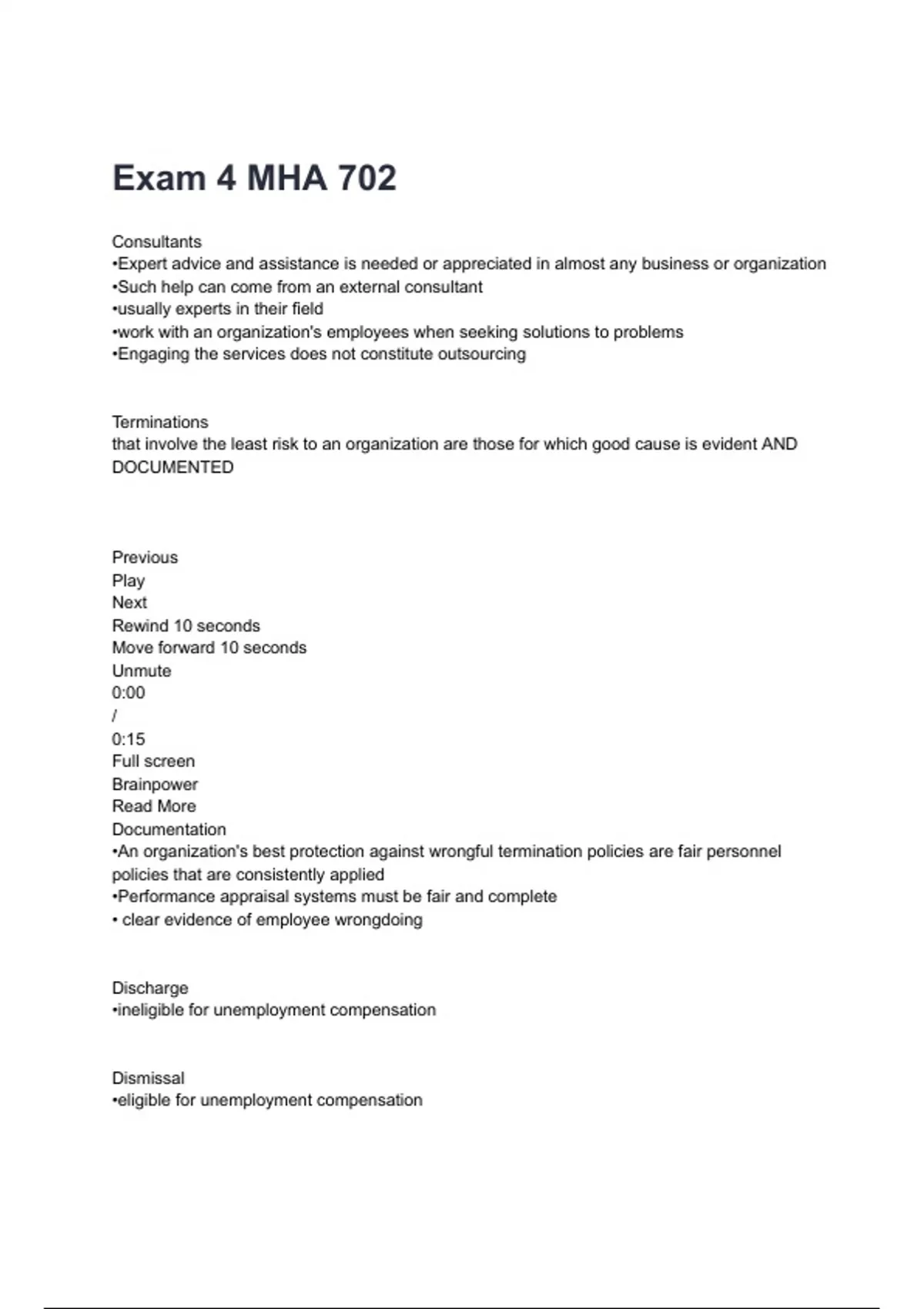 Exam 4 MHA 702

Consultants
•Expert advice and assistance is needed or appreciated in almost any business or organization
•Such help can come from an external consultant
•usually experts in their field
•work with an organization's employees when seeking solutions to problems
•Engaging the services does not constitute outsourcing

Terminations
that involve the least risk to an organization are those for which good cause is evident AND DOCUMENTED

Previous
Play
Next
Rewind 10 seconds
Move forward 10 seconds
Unmute
0:00
/
0:15
Full screen
Brainpower
Read More
Documentation
•An organization's best protection against wrongful termination policies are fair personnel policies that are consistently applied
•Performance appraisal systems must be fair and complete
• clear evidence of employee wrongdoing

Discharge
•ineligible for unemployment compensation

Dismissal
•eligible for unemployment compensation